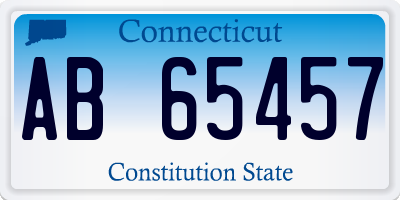 Connecticut

AB 65457

Constitution State